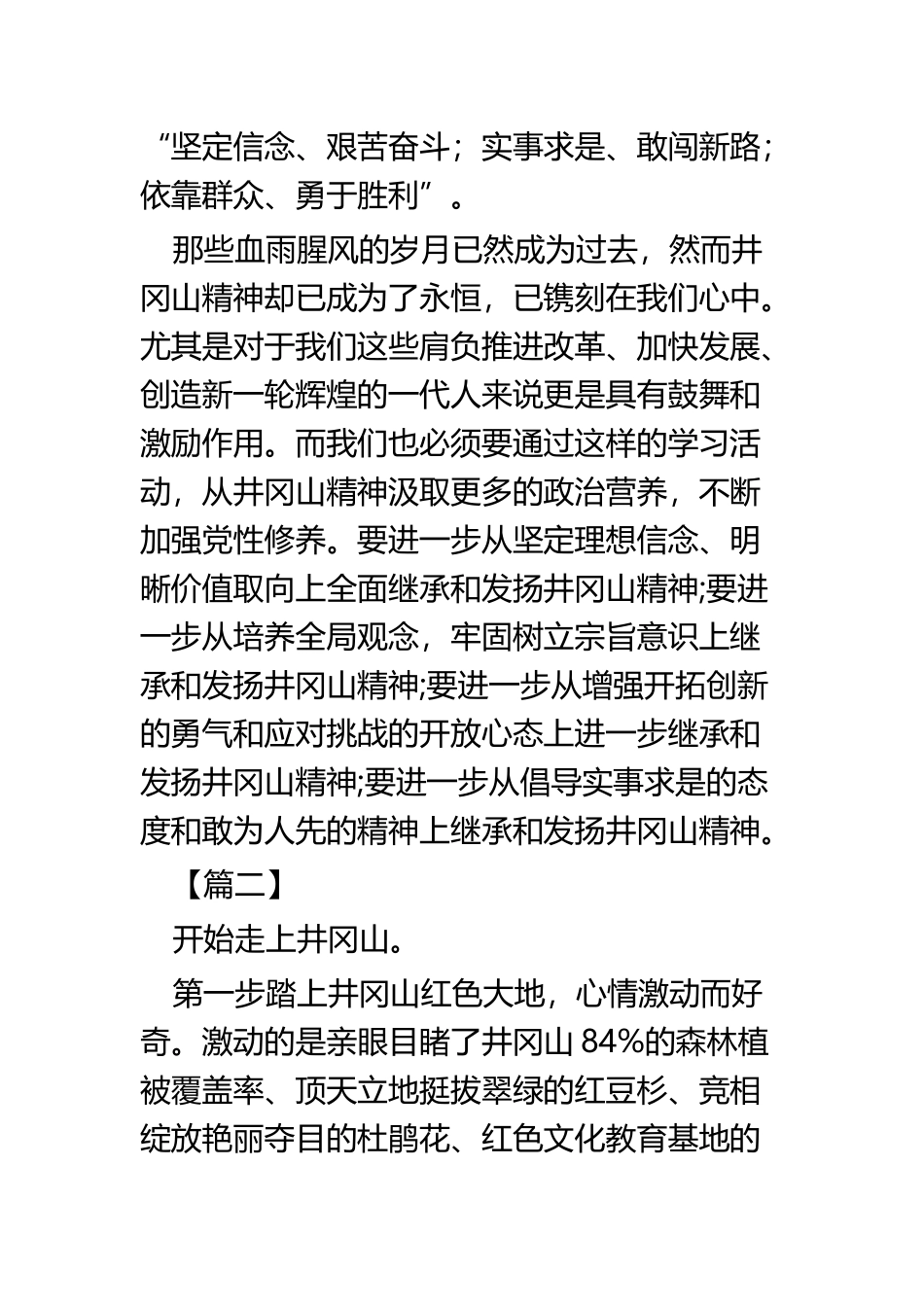 “坚定信念、艰苦奋斗；实事求是、敢闯新路；依靠群众、勇于胜利”。

那些血雨腥风的岁月已然成为过去，然而井冈山精神却已成为了永恒，已镌刻在我们心中。尤其是对于我们这些肩负推进改革、加快发展、创造新一轮辉煌的一代人来说更是具有鼓舞和激励作用。而我们也必须要通过这样的学习活动，从井冈山精神汲取更多的政治营养，不断加强党性修养。要进一步从坚定理想信念、明晰价值取向上全面继承和发扬井冈山精神;要进一步从培养全局观念，牢固树立宗旨意识上继承和发扬井冈山精神;要进一步从增强开拓创新的勇气和应对挑战的开放心态上进一步继承和发扬井冈山精神;要进一步从倡导实事求是的态度和敢为人先的精神上继承和发扬井冈山精神。

【篇二】

开始走上井冈山。

第一步踏上井冈山红色大地，心情激动而好奇。激动的是亲眼目睹了井冈山 84%的森林植被覆盖率、顶天立地挺拔翠绿的红豆杉、竞相绽放艳丽夺目的杜鹃花、红色文化教育基地的